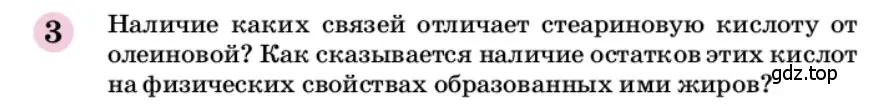 3 Наличие каких связей отличает стеариновую кислоту от олеиновой? Как сказывается наличие остатков этих кислот на физических свойствах образованных ими жиров?

gdz.top